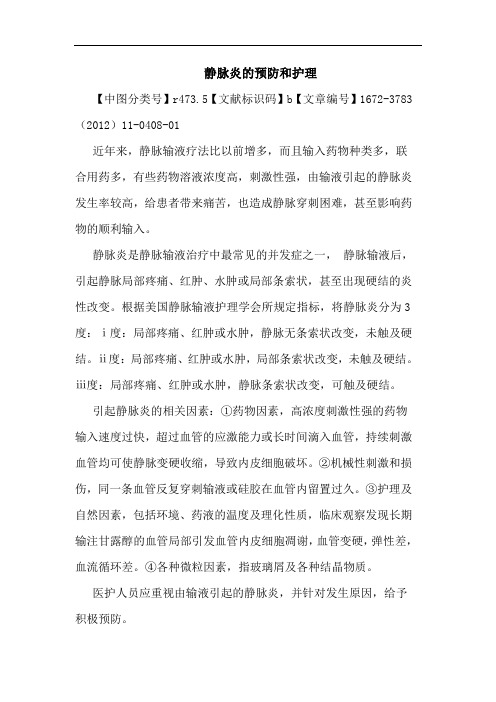 静脉炎的预防和护理

【中图分类号】r473.5【文献标识码】b【文章编号】1672-3783（2012）11-0408-01

近年来，静脉输液疗法比以前增多，而且输入药物种类多，联合用药多，有些药物溶液浓度高，刺激性强，由输液引起的静脉炎发生率较高，给患者带来痛苦，也造成静脉穿刺困难，甚至影响药物的顺利输入。

静脉炎是静脉输液治疗中最常见的并发症之一， 静脉输液后，引起静脉局部疼痛、红肿、水肿或局部条索状，甚至出现硬结的炎性改变。根据美国静脉输液护理学会所规定指标，将静脉炎分为3度：i度：局部疼痛、红肿或水肿，静脉无条索状改变，未触及硬结。ii度：局部疼痛、红肿或水肿，局部条索状改变，未触及硬结。iii度：局部疼痛、红肿或水肿，静脉条索状改变，可触及硬结。

引起静脉炎的相关因素：①药物因素，高浓度刺激性强的药物输入速度过快，超过血管的应激能力或长时间滴入血管，持续刺激血管均可使静脉变硬收缩，导致内皮细胞破坏。②机械性刺激和损伤，同一条血管反复穿刺输液或硅胶在血管内留置过久。③护理及自然因素，包括环境、药液的温度及理化性质，临床观察发现长期输注甘露醇的血管局部引发血管内皮细胞凋谢，血管变硬，弹性差，血流循环差。④各种微粒因素，指玻璃屑及各种结晶物质。

医护人员应重视由输液引起的静脉炎，并针对发生原因，给予积极预防。